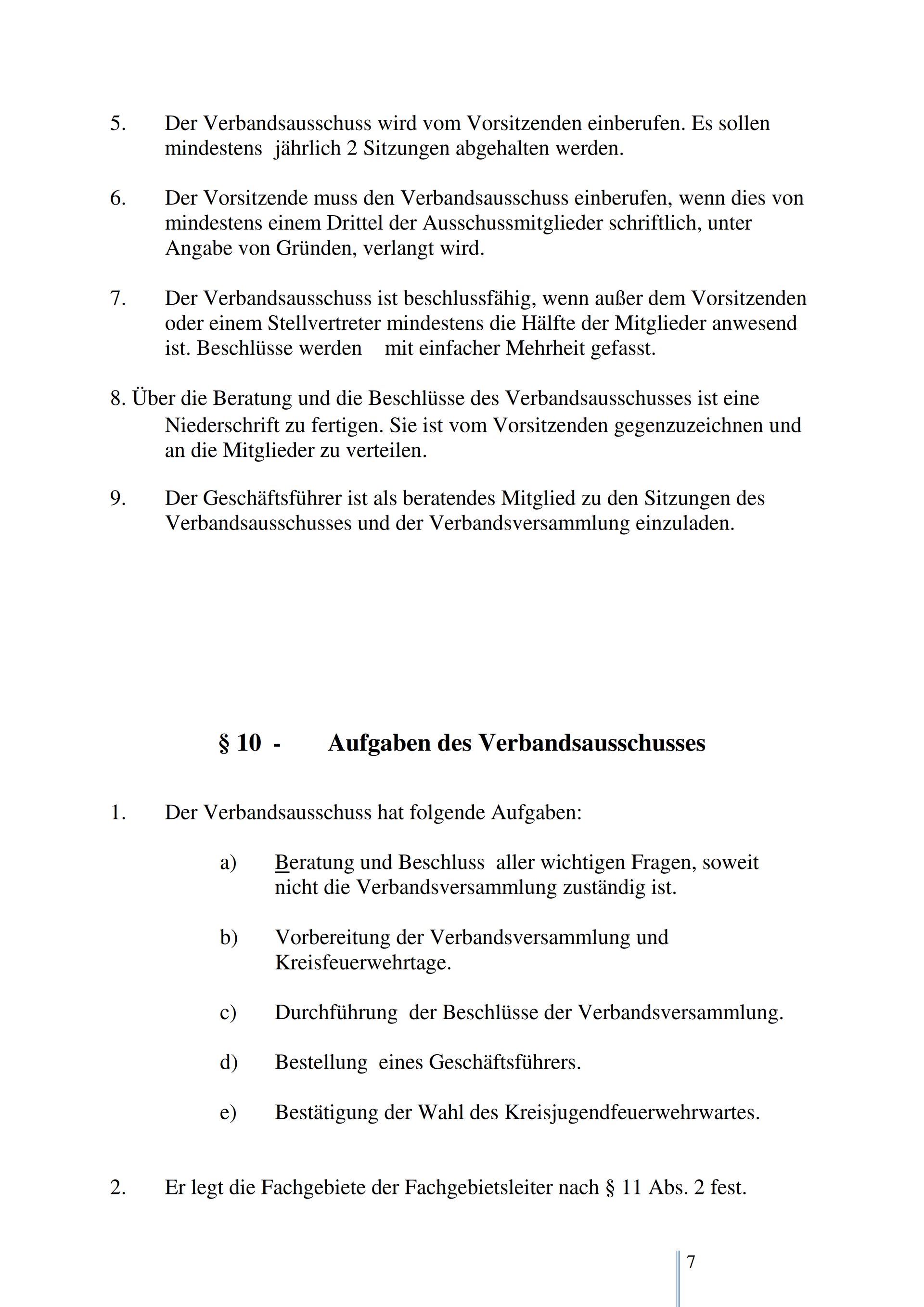 5. Der Verbandsausschuss wird vom Vorsitzenden einberufen. Es sollen mindestens jährlich 2 Sitzungen abgehalten werden.

6. Der Vorsitzende muss den Verbandsausschuss einberufen, wenn dies von mindestens einem Drittel der Ausschussmitglieder schriftlich, unter Angabe von Gründen, verlangt wird.

7. Der Verbandsausschuss ist beschlussfähig, wenn außer dem Vorsitzenden oder einem Stellvertreter mindestens die Hälfte der Mitglieder anwesend ist. Beschlüsse werden mit einfacher Mehrheit gefasst.

8. Über die Beratung und die Beschlüsse des Verbandsausschusses ist eine Niederschrift zu fertigen. Sie ist vom Vorsitzenden gegenzuzeichnen und an die Mitglieder zu verteilen.

9. Der Geschäftsführer ist als beratendes Mitglied zu den Sitzungen des Verbandsausschusses und der Verbandsversammlung einzuladen.

§ 10 - Aufgaben des Verbandsausschusses

1. Der Verbandsausschuss hat folgende Aufgaben:

a) Beratung und Beschluss aller wichtigen Fragen, soweit nicht die Verbandsversammlung zuständig ist.

b) Vorbereitung der Verbandsversammlung und Kreisfeuerwehrtage.

c) Durchführung der Beschlüsse der Verbandsversammlung.

d) Bestellung eines Geschäftsführers.

e) Bestätigung der Wahl des Kreisjugendfeuerwehrwartes.

2. Er legt die Fachgebiete der Fachgebietsleiter nach § 11 Abs. 2 fest.

7